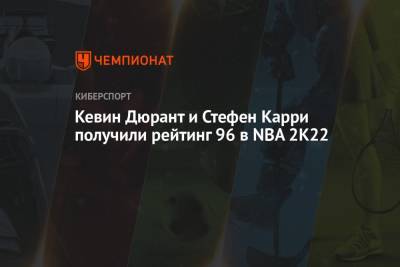 ЧЕМПИОНАТ

КИБЕРСПОРТ

Кевин Дюрант и Стефен Карри получили рейтинг 96 в NBA 2K22